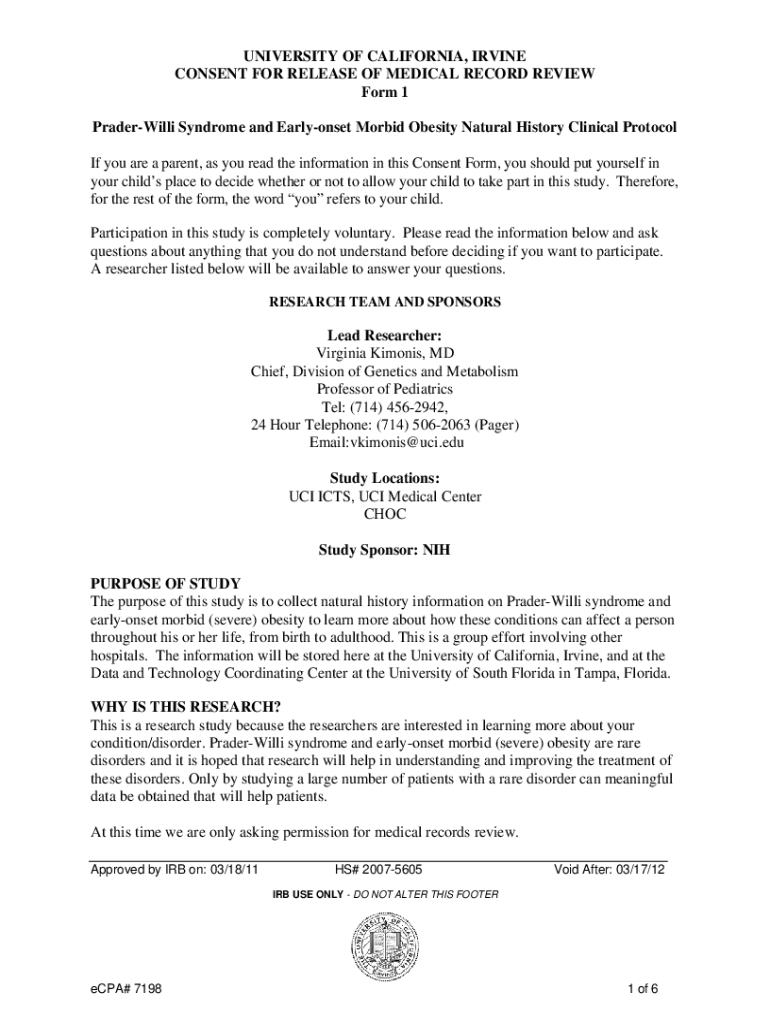 UNIVERSITY OF CALIFORNIA, IRVINE
CONSENT FOR RELEASE OF MEDICAL RECORD REVIEW
Form 1

Prader-Willi Syndrome and Early-onset Morbid Obesity Natural History Clinical Protocol

If you are a parent, as you read the information in this Consent Form, you should put yourself in your child's place to decide whether or not to allow your child to take part in this study. Therefore, for the rest of the form, the word "you" refers to your child.

Participation in this study is completely voluntary. Please read the information below and ask questions about anything that you do not understand before deciding if you want to participate. A researcher listed below will be available to answer your questions.

RESEARCH TEAM AND SPONSORS

Lead Researcher:
Virginia Kimonis, MD
Chief, Division of Genetics and Metabolism
Professor of Pediatrics
Tel: (714) 456-2942,
24 Hour Telephone: (714) 506-2063 (Pager)
Email:vkimonis@uci.edu

Study Locations:
UCI ICTS, UCI Medical Center
CHOC

Study Sponsor: NIH

PURPOSE OF STUDY
The purpose of this study is to collect natural history information on Prader-Willi syndrome and early-onset morbid (severe) obesity to learn more about how these conditions can affect a person throughout his or her life, from birth to adulthood. This is a group effort involving other hospitals. The information will be stored here at the University of California, Irvine, and at the Data and Technology Coordinating Center at the University of South Florida in Tampa, Florida.

WHY IS THIS RESEARCH?
This is a research study because the researchers are interested in learning more about your condition/disorder. Prader-Willi syndrome and early-onset morbid (severe) obesity are rare disorders and it is hoped that research will help in understanding and improving the treatment of these disorders. Only by studying a large number of patients with a rare disorder can meaningful data be obtained that will help patients.

At this time we are only asking permission for medical records review.

Approved by IRB on: 03/18/11 HS# 2007-5605 Void After: 03/17/12

IRB USE ONLY - DO NOT ALTER THIS FOOTER

eCPA# 7198 1 of 6